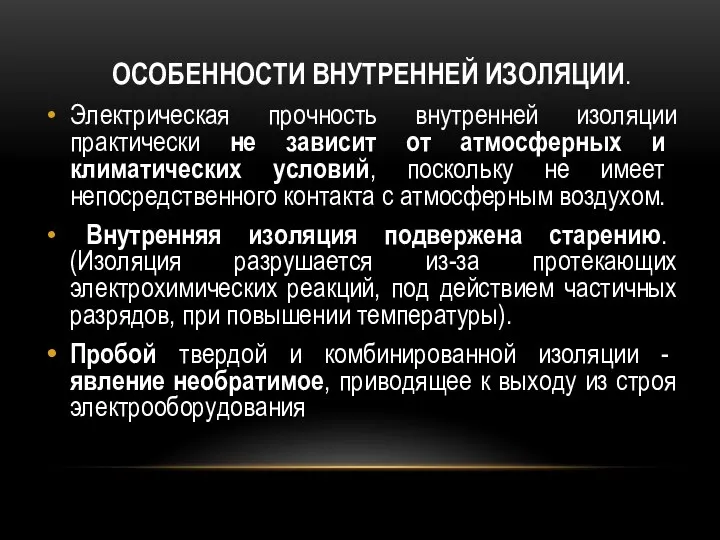 ОСОБЕННОСТИ ВНУТРЕННЕЙ ИЗОЛЯЦИИ.

• Электрическая прочность внутренней изоляции практически не зависит от атмосферных и климатических условий, поскольку не имеет непосредственного контакта с атмосферным воздухом.

• Внутренняя изоляция подвержена старению. (Изоляция разрушается из-за протекающих электрохимических реакций, под действием частичных разрядов, при повышении температуры).

• Пробой твердой и комбинированной изоляции - явление необратимое, приводящее к выходу из строя электрооборудования